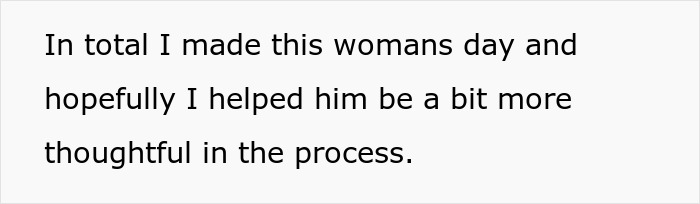 In total I made this womans day and hopefully I helped him be a bit more thoughtful in the process.